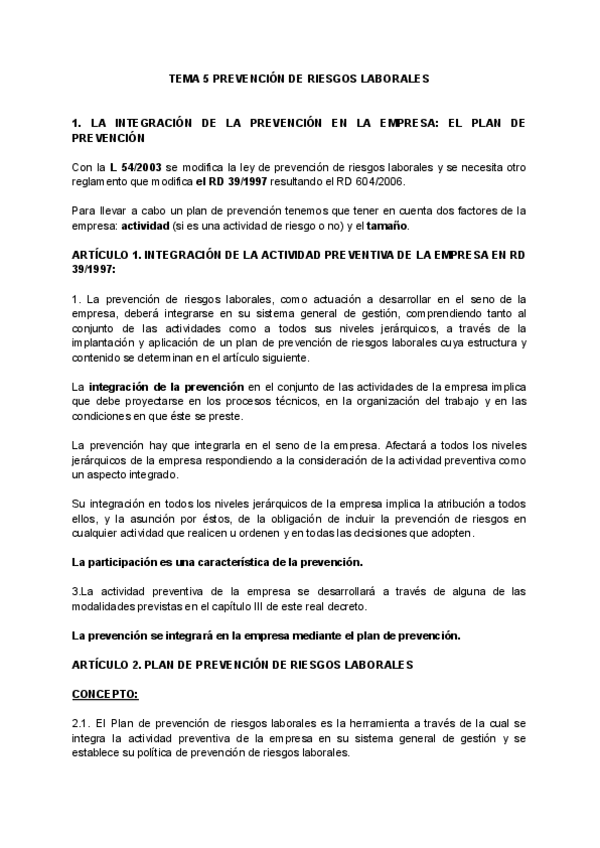 TEMA 5 PREVENCIÓN DE RIESGOS LABORALES

1. LA INTEGRACIÓN DE LA PREVENCIÓN EN LA EMPRESA: EL PLAN DE PREVENCIÓN

Con la L 54/2003 se modifica la ley de prevención de riesgos laborales y se necesita otro reglamento que modifica el RD 39/1997 resultando el RD 604/2006.

Para llevar a cabo un plan de prevención tenemos que tener en cuenta dos factores de la empresa: actividad (si es una actividad de riesgo o no) y el tamaño.

ARTÍCULO 1. INTEGRACIÓN DE LA ACTIVIDAD PREVENTIVA DE LA EMPRESA EN RD 39/1997:

1. La prevención de riesgos laborales, como actuación a desarrollar en el seno de la empresa, deberá integrarse en su sistema general de gestión, comprendiendo tanto al conjunto de las actividades como a todos sus niveles jerárquicos, a través de la implantación y aplicación de un plan de prevención de riesgos laborales cuya estructura y contenido se determinan en el artículo siguiente.

La integración de la prevención en el conjunto de las actividades de la empresa implica que debe proyectarse en los procesos técnicos, en la organización del trabajo y en las condiciones en que éste se preste.

La prevención hay que integrarla en el seno de la empresa. Afectará a todos los niveles jerárquicos de la empresa respondiendo a la consideración de la actividad preventiva como un aspecto integrado.

Su integración en todos los niveles jerárquicos de la empresa implica la atribución a todos ellos, y la asunción por éstos, de la obligación de incluir la prevención de riesgos en cualquier actividad que realicen u ordenen y en todas las decisiones que adopten.

La participación es una característica de la prevención.

3.La actividad preventiva de la empresa se desarrollará a través de alguna de las modalidades previstas en el capítulo III de este real decreto.

La prevención se integrará en la empresa mediante el plan de prevención.

ARTÍCULO 2. PLAN DE PREVENCIÓN DE RIESGOS LABORALES

CONCEPTO:

2.1. El Plan de prevención de riesgos laborales es la herramienta a través de la cual se integra la actividad preventiva de la empresa en su sistema general de gestión y se establece su política de prevención de riesgos laborales.